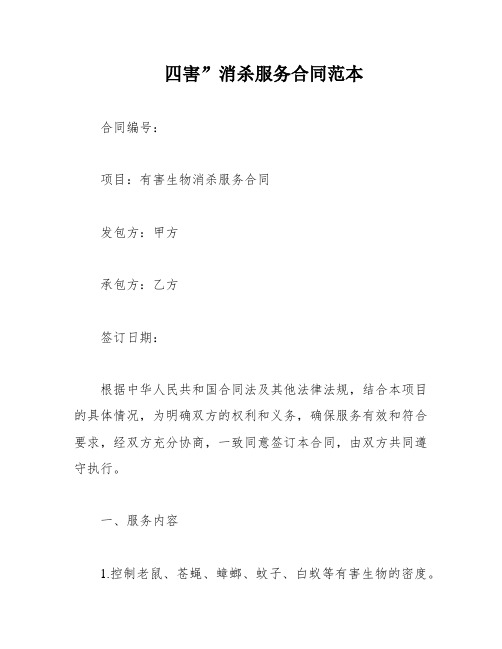 四害”消杀服务合同范本

合同编号：

项目：有害生物消杀服务合同

发包方：甲方

承包方：乙方

签订日期：

根据中华人民共和国合同法及其他法律法规，结合本项目的具体情况，为明确双方的权利和义务，确保服务有效和符合要求，经双方充分协商，一致同意签订本合同，由双方共同遵守执行。

一、服务内容

1.控制老鼠、苍蝇、蟑螂、蚊子、白蚁等有害生物的密度。